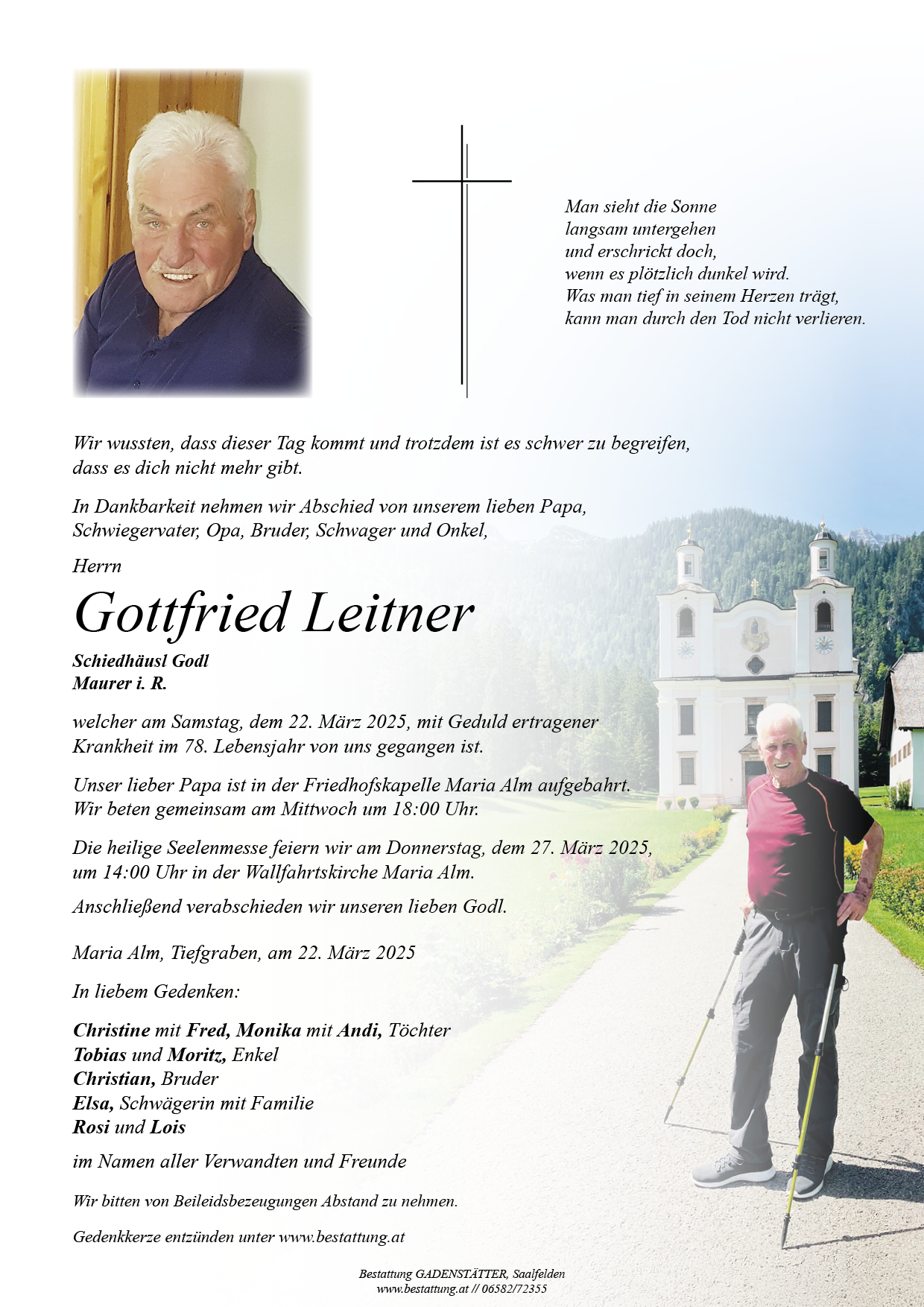 Man sieht die Sonne
langsam untergehen
und erschrickt doch,
wenn es plötzlich dunkel wird.
Was man tief in seinem Herzen trägt,
kann man durch den Tod nicht verlieren.

Wir wussten, dass dieser Tag kommt und trotzdem ist es schwer zu begreifen, dass es dich nicht mehr gibt.

In Dankbarkeit nehmen wir Abschied von unserem lieben Papa, Schwiegervater, Opa, Bruder, Schwager und Onkel,

Herrn

Gottfried Leitner

Schiedhäusl Godl
Maurer i. R.

welcher am Samstag, dem 22. März 2025, mit Geduld ertragener Krankheit im 78. Lebensjahr von uns gegangen ist.

Unser lieber Papa ist in der Friedhofskapelle Maria Alm aufgebahrt. Wir beten gemeinsam am Mittwoch um 18:00 Uhr.

Die heilige Seelenmesse feiern wir am Donnerstag, dem 27. März 2025, um 14:00 Uhr in der Wallfahrtskirche Maria Alm.

Anschließend verabschieden wir unseren lieben Godl.

Maria Alm, Tiefgraben, am 22. März 2025

In liebem Gedenken:

Christine mit Fred, Monika mit Andi, Töchter
Tobias und Moritz, Enkel
Christian, Bruder
Elsa, Schwägerin mit Familie
Rosi und Lois

im Namen aller Verwandten und Freunde

Wir bitten von Beileidsbezeugungen Abstand zu nehmen.

Gedenkkerze entzünden unter www.bestattung.at

Bestattung GADENSTÄTTER, Saalfelden
www.bestattung.at // 06582/72355